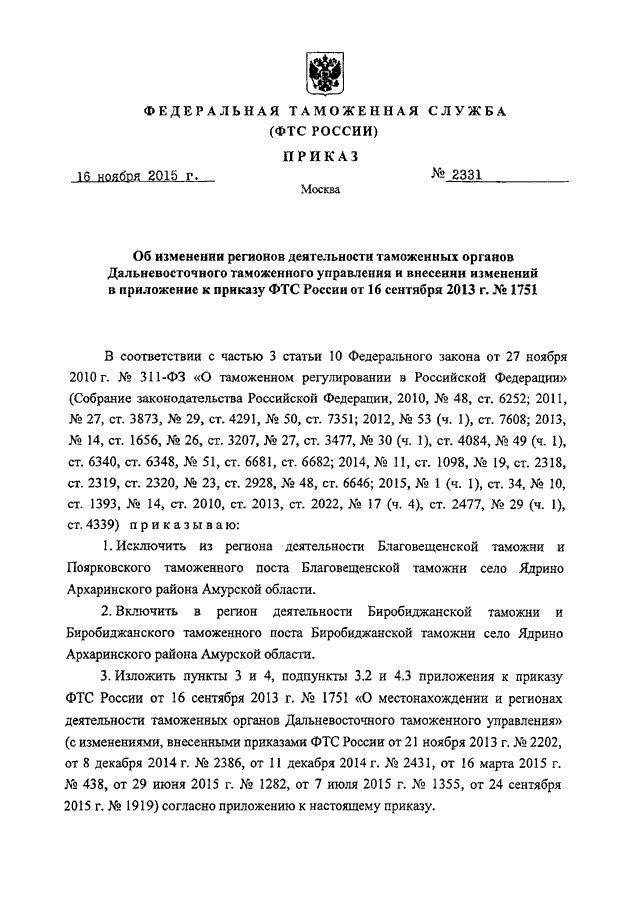 ФЕДЕРАЛЬНАЯ ТАМОЖЕННАЯ СЛУЖБА
(ФТС РОССИИ)

ПРИКАЗ

16 ноября 2015 г.

№ 2331

Москва

Об изменении регионов деятельности таможенных органов Дальневосточного таможенного управления и внесении изменений в приложение к приказу ФТС России от 16 сентября 2013 г. № 1751

В соответствии с частью 3 статьи 10 Федерального закона от 27 ноября 2010 г. № 311-ФЗ «О таможенном регулировании в Российской Федерации» (Собрание законодательства Российской Федерации, 2010, № 48, ст. 6252; 2011, № 27, ст. 3873, № 29, ст. 4291, № 50, ст. 7351; 2012, № 53 (ч. 1), ст. 7608; 2013, № 14, ст. 1656, № 26, ст. 3207, № 27, ст. 3477, № 30 (ч. 1), ст. 4084, № 49 (ч. 1), ст. 6340, ст. 6348, № 51, ст. 6681, ст. 6682; 2014, № 11, ст. 1098, № 19, ст. 2318, ст. 2319, ст. 2320, № 23, ст. 2928, № 48, ст. 6646; 2015, № 1 (ч. 1), ст. 34, № 10, ст. 1393, № 14, ст. 2010, ст. 2013, ст. 2022, № 17 (ч. 4), ст. 2477, № 29 (ч. 1), ст. 4339) приказываю:

1. Исключить из региона деятельности Благовещенской таможни и Поярковского таможенного поста Благовещенской таможни село Ядрино Архаринского района Амурской области.

2. Включить в регион деятельности Биробиджанской таможни и Биробиджанского таможенного поста Биробиджанской таможни село Ядрино Архаринского района Амурской области.

3. Изложить пункты 3 и 4, подпункты 3.2 и 4.3 приложения к приказу ФТС России от 16 сентября 2013 г. № 1751 «О местонахождении и регионах деятельности таможенных органов Дальневосточного таможенного управления» (с изменениями, внесенными приказами ФТС России от 21 ноября 2013 г. № 2202, от 8 декабря 2014 г. № 2386, от 11 декабря 2014 г. № 2431, от 16 марта 2015 г. № 438, от 29 июня 2015 г. № 1282, от 7 июля 2015 г. № 1355, от 24 сентября 2015 г. № 1919) согласно приложению к настоящему приказу.